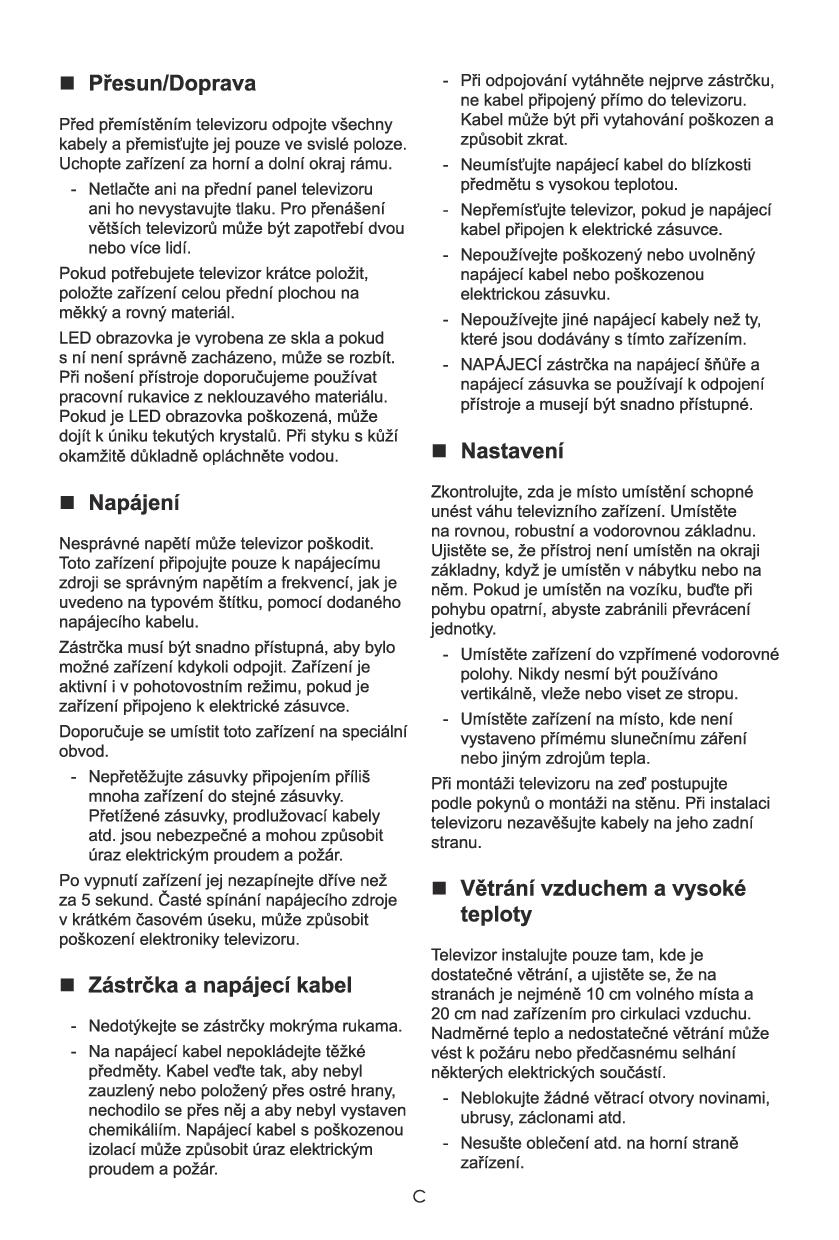 ■ Přesun/Doprava

Před přemístěním televizoru odpojte všechny kabely a přemisťujte jej pouze ve svislé poloze. Uchopte zařízení za horní a dolní okraj rámu.

- Netlačte ani na přední panel televizoru ani ho nevystavujte tlaku. Pro přenášení větších televizorů může být zapotřebí dvou nebo více lidí.

Pokud potřebujete televizor krátce položit, položte zařízení celou přední plochou na měkký a rovný materiál.

LED obrazovka je vyrobena ze skla a pokud s ní není správně zacházeno, může se rozbít. Při nošení přístroje doporučujeme používat pracovní rukavice z neklouzavého materiálu. Pokud je LED obrazovka poškozená, může dojít k úniku tekutých krystalů. Při styku s kůží okamžitě důkladně opláchněte vodou.

■ Napájení

Nesprávné napětí může televizor poškodit. Toto zařízení připojujte pouze k napájecímu zdroji se správným napětím a frekvencí, jak je uvedeno na typovém štítku, pomocí dodaného napájecího kabelu.

Zástrčka musí být snadno přístupná, aby bylo možné zařízení kdykoli odpojit. Zařízení je aktivní i v pohotovostním režimu, pokud je zařízení připojeno k elektrické zásuvce.

Doporučuje se umístit toto zařízení na speciální obvod.

- Nepřetěžujte zásuvky připojením příliš mnoha zařízení do stejné zásuvky. Přetížené zásuvky, prodlužovací kabely atd. jsou nebezpečné a mohou způsobit úraz elektrickým proudem a požár.

Po vypnutí zařízení jej nezapínejte dříve než za 5 sekund. Časté spínání napájecího zdroje v krátkém časovém úseku, může způsobit poškození elektroniky televizoru.

■ Zástrčka a napájecí kabel

- Nedotýkejte se zástrčky mokrýma rukama.
- Na napájecí kabel nepokládejte těžké předměty. Kabel veďte tak, aby nebyl zauzlený nebo položený přes ostré hrany, nechodilo se přes něj a aby nebyl vystaven chemikáliím. Napájecí kabel s poškozenou izolací může způsobit úraz elektrickým proudem a požár.
- Při odpojování vytáhněte nejprve zástrčku, ne kabel připojený přímo do televizoru. Kabel může být při vytahování poškozen a způsobit zkrat.
- Neumísťujte napájecí kabel do blízkosti předmětu s vysokou teplotou.
- Nepřemísťujte televizor, pokud je napájecí kabel připojen k elektrické zásuvce.
- Nepoužívejte poškozený nebo uvolněný napájecí kabel nebo poškozenou elektrickou zásuvku.
- Nepoužívejte jiné napájecí kabely než ty, které jsou dodávány s tímto zařízením.
- NAPÁJECÍ zástrčka na napájecí šňůře a napájecí zásuvka se používají k odpojení přístroje a musejí být snadno přístupné.

■ Nastavení

Zkontrolujte, zda je místo umístění schopné unést váhu televizního zařízení. Umístěte na rovnou, robustní a vodorovnou základnu. Ujistěte se, že přístroj není umístěn na okraji základny, když je umístěn v nábytku nebo na něm. Pokud je umístěn na vozíku, buďte při pohybu opatrní, abyste zabránili převrácení jednotky.

- Umístěte zařízení do vzpřímené vodorovné polohy. Nikdy nesmí být používáno vertikálně, vleže nebo viset ze stropu.
- Umístěte zařízení na místo, kde není vystaveno přímému slunečnímu záření nebo jiným zdrojům tepla.

Při montáži televizoru na zeď postupujte podle pokynů o montáži na stěnu. Při instalaci televizoru nezavěšujte kabely na jeho zadní stranu.

■ Větrání vzduchem a vysoké teploty

Televizor instalujte pouze tam, kde je dostatečné větrání, a ujistěte se, že na stranách je nejméně 10 cm volného místa a 20 cm nad zařízením pro cirkulaci vzduchu. Nadměrné teplo a nedostatečné větrání může vést k požáru nebo předčasnému selhání některých elektrických součástí.

- Neblokujte žádné větrací otvory novinami, ubrusy, záclonami atd.
- Nesušte oblečení atd. na horní straně zařízení.

C